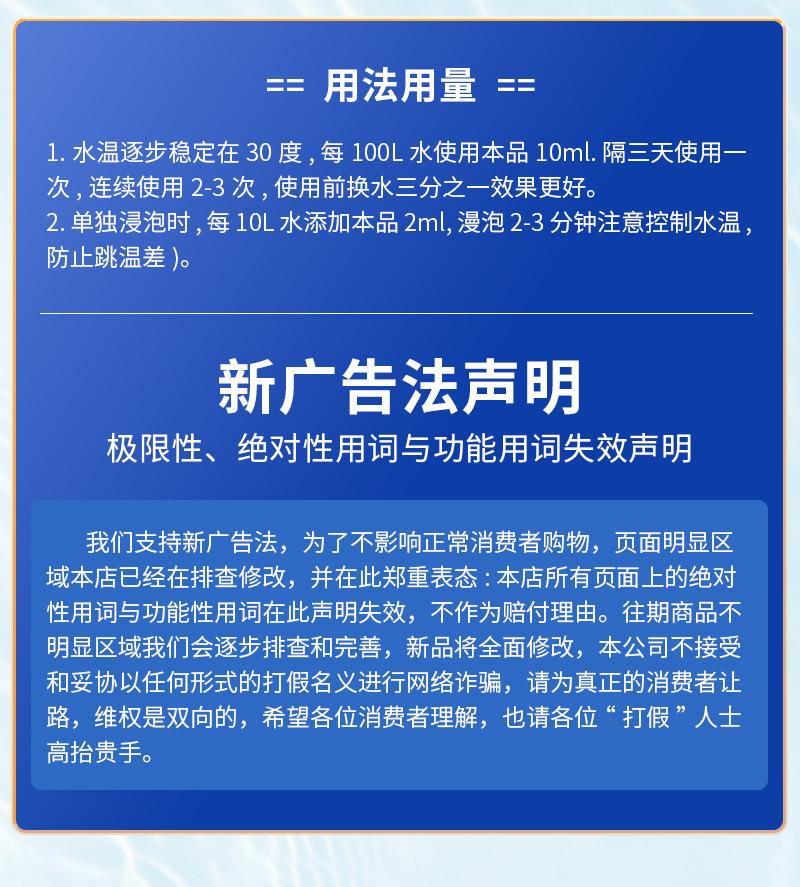 == 用法用量 ==

1. 水温逐步稳定在 30 度 , 每 100L 水使用本品 10ml. 隔三天使用一次 , 连续使用 2-3 次 , 使用前换水三分之一效果更好。
2. 单独浸泡时 , 每 10L 水添加本品 2ml, 漫泡 2-3 分钟注意控制水温 , 防止跳温差 )。

新广告法声明

极限性、绝对性用词与功能用词失效声明

我们支持新广告法，为了不影响正常消费者购物，页面明显区域本店已经在排查修改，并在此郑重表态 : 本店所有页面上的绝对性用词与功能性用词在此声明失效，不作为赔付理由。往期商品不明显区域我们会逐步排查和完善，新品将全面修改，本公司不接受和妥协以任何形式的打假名义进行网络诈骗，请为真正的消费者让路，维权是双向的，希望各位消费者理解，也请各位“ 打假 ”人士高抬贵手。